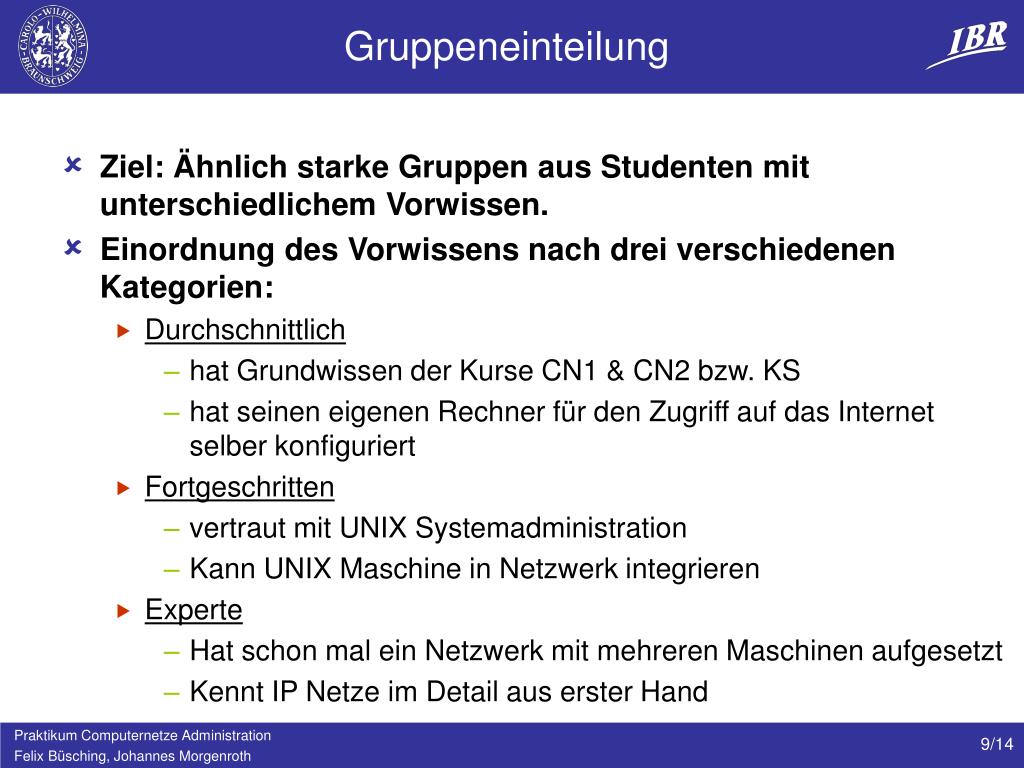 CAROLO-WILHELMINA BRAUNSCHWEIG

Gruppeneinteilung

IBR

Ziel: Ähnlich starke Gruppen aus Studenten mit unterschiedlichem Vorwissen.

Einordnung des Vorwissens nach drei verschiedenen Kategorien:

Durchschnittlich
– hat Grundwissen der Kurse CN1 & CN2 bzw. KS
– hat seinen eigenen Rechner für den Zugriff auf das Internet selber konfiguriert

Fortgeschritten
– vertraut mit UNIX Systemadministration
– Kann UNIX Maschine in Netzwerk integrieren

Experte
– Hat schon mal ein Netzwerk mit mehreren Maschinen aufgesetzt
– Kennt IP Netze im Detail aus erster Hand

Praktikum Computernetze Administration
Felix Büsching, Johannes Morgenroth

9/14